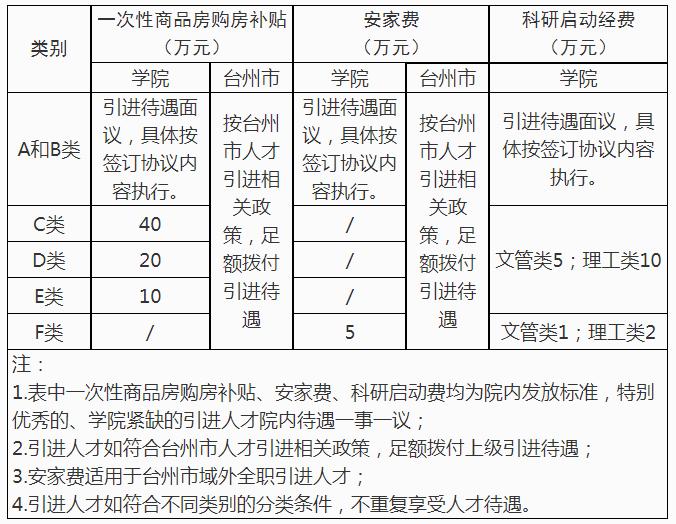 | 类别 | 一次性商品房购房补贴（万元） | | 安家费（万元） | | 科研启动经费（万元） |
|---|---|---|---|---|---|
| | 学院 | 台州市 | 学院 | 台州市 | 学院 |
| A和B类 | 引进待遇面议，具体按签订协议内容执行。 | 按台州市人才引进相关政策，足额拨付引进待遇 | 引进待遇面议，具体按签订协议内容执行。 | 按台州市人才引进相关政策，足额拨付引进待遇 | 引进待遇面议，具体按签订协议内容执行。 |
| C类 | 40 | | / | | 文管类5；理工类10 |
| D类 | 20 | | / | | |
| E类 | 10 | | / | | |
| F类 | / | | 5 | | 文管类1；理工类2 |

注：
1.表中一次性商品房购房补贴、安家费、科研启动费均为院内发放标准，特别优秀的、学院紧缺的引进人才院内待遇一事一议；
2.引进人才如符合台州市人才引进相关政策，足额拨付上级引进待遇；
3.安家费适用于台州市域外全职引进人才；
4.引进人才如符合不同类别的分类条件，不重复享受人才待遇。